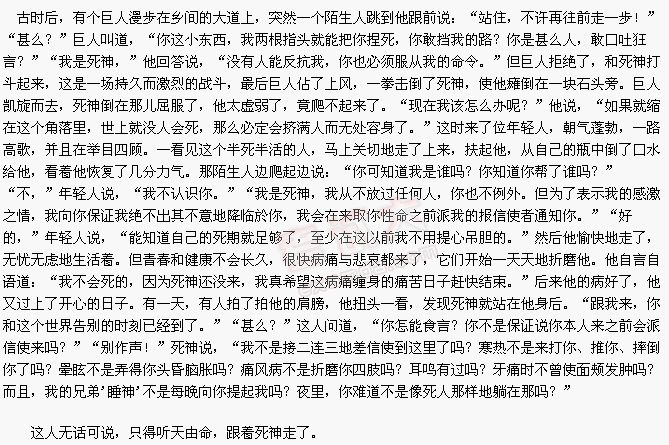 古时后，有个巨人漫步在乡间的大道上，突然一个陌生人跳到他跟前说：“站住，不许再往前走一步！”“甚么？”巨人叫道，“你这小东西，我两根指头就能把你捏死，你敢挡我的路？你是甚么人，敢口吐狂言？”“我是死神，”他回答说，“没有人能反抗我，你也必须服从我的命令。”但巨人拒绝了，和死神打斗起来，这是一场持久而激烈的战斗，最后巨人佔了上风，一拳击倒了死神，使他瘫倒在一块石头旁。巨人凯旋而去，死神倒在那儿屈服了，他太虚弱了，竟爬不起来了。“现在我该怎么办呢？”他说，“如果就缩在这个角落里，世上就没人会死，那么必定会挤满人而无处容身了。”这时来了位年轻人，朝气蓬勃，一路高歌，并且在举目四顾。一看见这个半死半活的人，马上关切地走了上来，扶起他，从自己的瓶中倒了口水给他，看着他恢复了几分力气。那陌生人边爬起边说：“你可知道我是谁吗？你知道你帮了谁吗？”“不，”年轻人说，“我不认识你。”“我是死神，我从不放过任何人，你也不例外。但为了表示我的感激之情，我向你保证我绝不出其不意地降临於你，我会在来取你性命之前派我的报信使者通知你。”“好的，”年轻人说，“能知道自己的死期就足够了，至少在这以前我不用提心吊胆的。”然后他愉快地走了，无忧无虑地生活着。但青春和健康不会长久，很快病痛与悲哀都来了，它们开始一天天地折磨他。他自言自语道：“我不会死的，因为死神还没来，我真希望这病痛缠身的痛苦日子赶快结束。”后来他的病好了，他又过上了开心的日子。有一天，有人拍了拍他的肩膀，他扭头一看，发现死神就站在他身后。“跟我来，你和这个世界告别的时刻已经到了。”“甚么？”这人问道，“你怎能食言？你不是保证说你本人来之前会派信使来吗？”“别作声！”死神说，“我不是接二连三地差信使到这里了吗？寒热不是来打你、推你、摔倒你了吗？晕眩不是弄得你头昏脑胀吗？痛风病不是折磨你四肢吗？耳鸣有过吗？牙痛时不曾使面颊发肿吗？而且，我的兄弟‘睡神’不是每晚向你提起我吗？夜里，你难道不是像死人那样地躺在那吗？”

这人无话可说，只得听天由命，跟着死神走了。